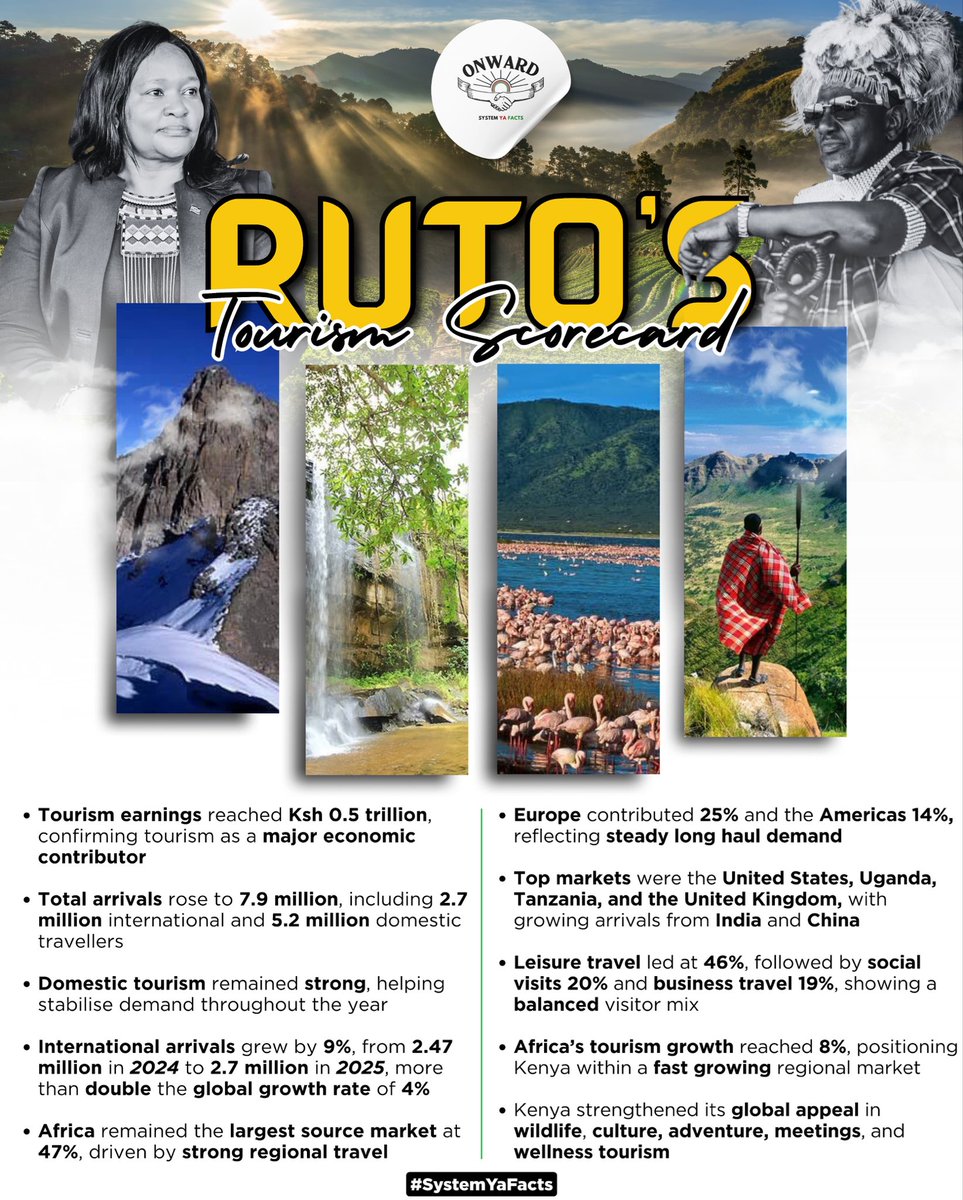 ONWARD
SYSTEM YA FACTS

RUTO'S
Tourism Scorecard

• Tourism earnings reached Ksh 0.5 trillion, confirming tourism as a major economic contributor

• Total arrivals rose to 7.9 million, including 2.7 million international and 5.2 million domestic travellers

• Domestic tourism remained strong, helping stabilise demand throughout the year

• International arrivals grew by 9%, from 2.47 million in 2024 to 2.7 million in 2025, more than double the global growth rate of 4%

• Africa remained the largest source market at 47%, driven by strong regional travel

• Europe contributed 25% and the Americas 14%, reflecting steady long haul demand

• Top markets were the United States, Uganda, Tanzania, and the United Kingdom, with growing arrivals from India and China

• Leisure travel led at 46%, followed by social visits 20% and business travel 19%, showing a balanced visitor mix

• Africa's tourism growth reached 8%, positioning Kenya within a fast growing regional market

• Kenya strengthened its global appeal in wildlife, culture, adventure, meetings, and wellness tourism

#SystemYaFacts